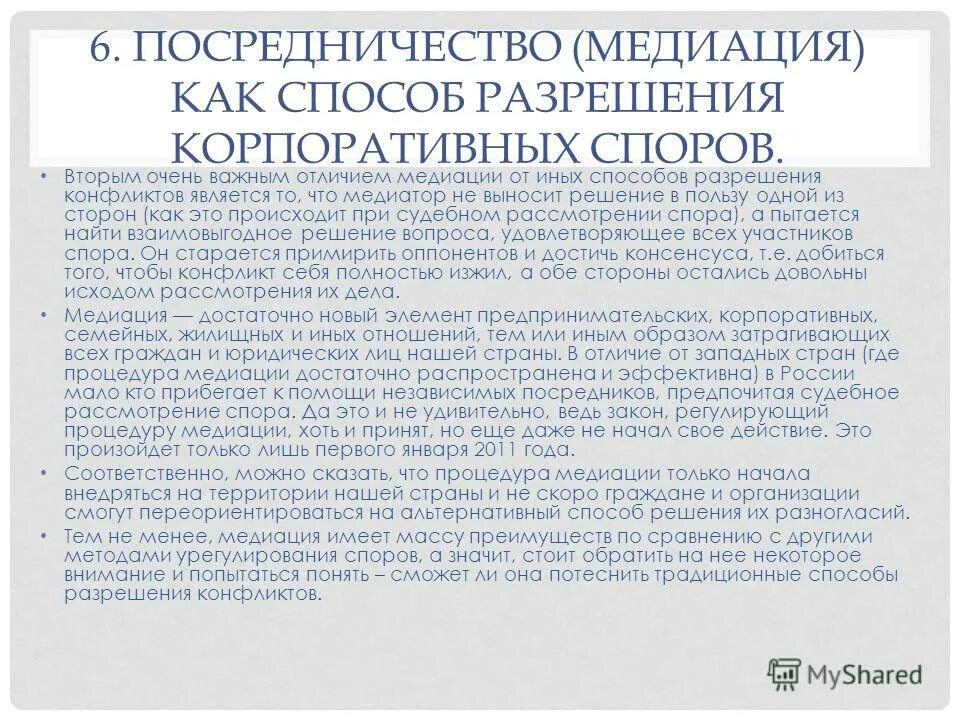 6. ПОСРЕДНИЧЕСТВО (МЕДИАЦИЯ) КАК СПОСОБ РАЗРЕШЕНИЯ КОРПОРАТИВНЫХ СПОРОВ.

• Вторым очень важным отличием медиации от иных способов разрешения конфликтов является то, что медиатор не выносит решение в пользу одной из сторон (как это происходит при судебном рассмотрении спора), а пытается найти взаимовыгодное решение вопроса, удовлетворяющее всех участников спора. Он старается примирить оппонентов и достичь консенсуса, т.е. добиться того, чтобы конфликт себя полностью изжил, а обе стороны остались довольны исходом рассмотрения их дела.

• Медиация — достаточно новый элемент предпринимательских, корпоративных, семейных, жилищных и иных отношений, тем или иным образом затрагивающих всех граждан и юридических лиц нашей страны. В отличие от западных стран (где процедура медиации достаточно распространена и эффективна) в России мало кто прибегает к помощи независимых посредников, предпочитая судебное рассмотрение спора. Да это и не удивительно, ведь закон, регулирующий процедуру медиации, хоть и принят, но еще даже не начал свое действие. Это произойдет только лишь первого января 2011 года.

• Соответственно, можно сказать, что процедура медиации только начала внедряться на территории нашей страны и не скоро граждане и организации смогут переориентироваться на альтернативный способ решения их разногласий.

• Тем не менее, медиация имеет массу преимуществ по сравнению с другими методами урегулирования споров, а значит, стоит обратить на нее некоторое внимание и попытаться понять – сможет ли она потеснить традиционные способы разрешения конфликтов.

MyShared